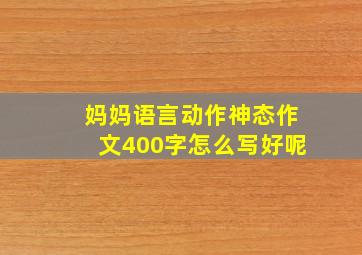 妈妈语言动作神态作文400字怎么写好呢